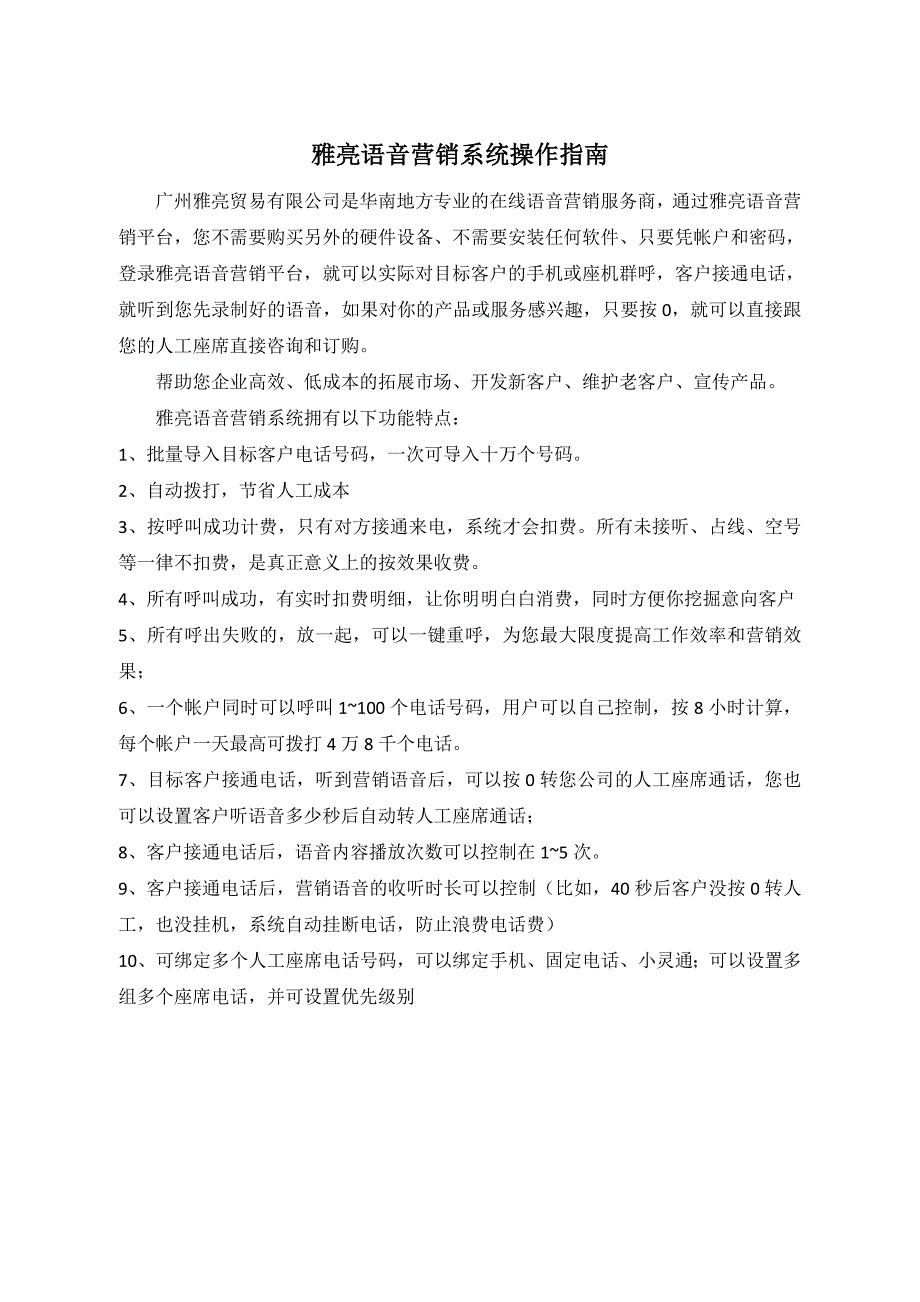 雅亮语音营销系统操作指南

广州雅亮贸易有限公司是华南地方专业的在线语音营销服务商，通过雅亮语音营销平台，您不需要购买另外的硬件设备、不需要安装任何软件、只要凭帐户和密码，登录雅亮语音营销平台，就可以实际对目标客户的手机或座机群呼，客户接通电话，就听到您先录制好的语音，如果对你的产品或服务感兴趣，只要按 0，就可以直接跟您的人工座席直接咨询和订购。

帮助您企业高效、低成本的拓展市场、开发新客户、维护老客户、宣传产品。

雅亮语音营销系统拥有以下功能特点：

1、批量导入目标客户电话号码，一次可导入十万个号码。

2、自动拨打，节省人工成本

3、按呼叫成功计费，只有对方接通来电，系统才会扣费。所有未接听、占线、空号等一律不扣费，是真正意义上的按效果收费。

4、所有呼叫成功，有实时扣费明细，让你明明白白消费，同时方便你挖掘意向客户

5、所有呼出失败的，放一起，可以一键重呼，为您最大限度提高工作效率和营销效果；

6、一个帐户同时可以呼叫 1~100 个电话号码，用户可以自己控制，按 8 小时计算，每个帐户一天最高可拨打 4 万 8 千个电话。

7、目标客户接通电话，听到营销语音后，可以按 0 转您公司的人工座席通话，您也可以设置客户听语音多少秒后自动转人工座席通话；

8、客户接通电话后，语音内容播放次数可以控制在 1~5 次。

9、客户接通电话后，营销语音的收听时长可以控制（比如，40 秒后客户没按 0 转人工，也没挂机，系统自动挂断电话，防止浪费电话费）

10、可绑定多个人工座席电话号码，可以绑定手机、固定电话、小灵通；可以设置多组多个座席电话，并可设置优先级别